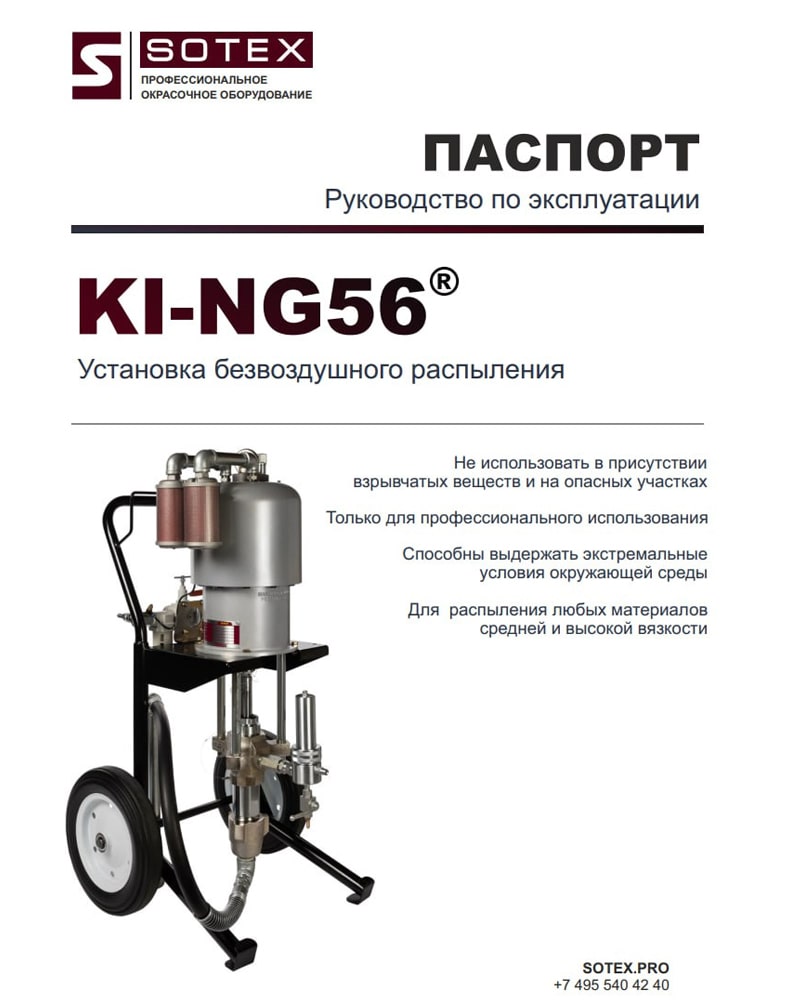 SOTEX
ПРОФЕССИОНАЛЬНОЕ
ОКРАСОЧНОЕ ОБОРУДОВАНИЕ

ПАСПОРТ
Руководство по эксплуатации

KI-NG56®
Установка безвоздушного распыления

Не использовать в присутствии взрывчатых веществ и на опасных участках

Только для профессионального использования

Способны выдержать экстремальные условия окружающей среды

Для распыления любых материалов средней и высокой вязкости

SOTEX.PRO
+7 495 540 42 40